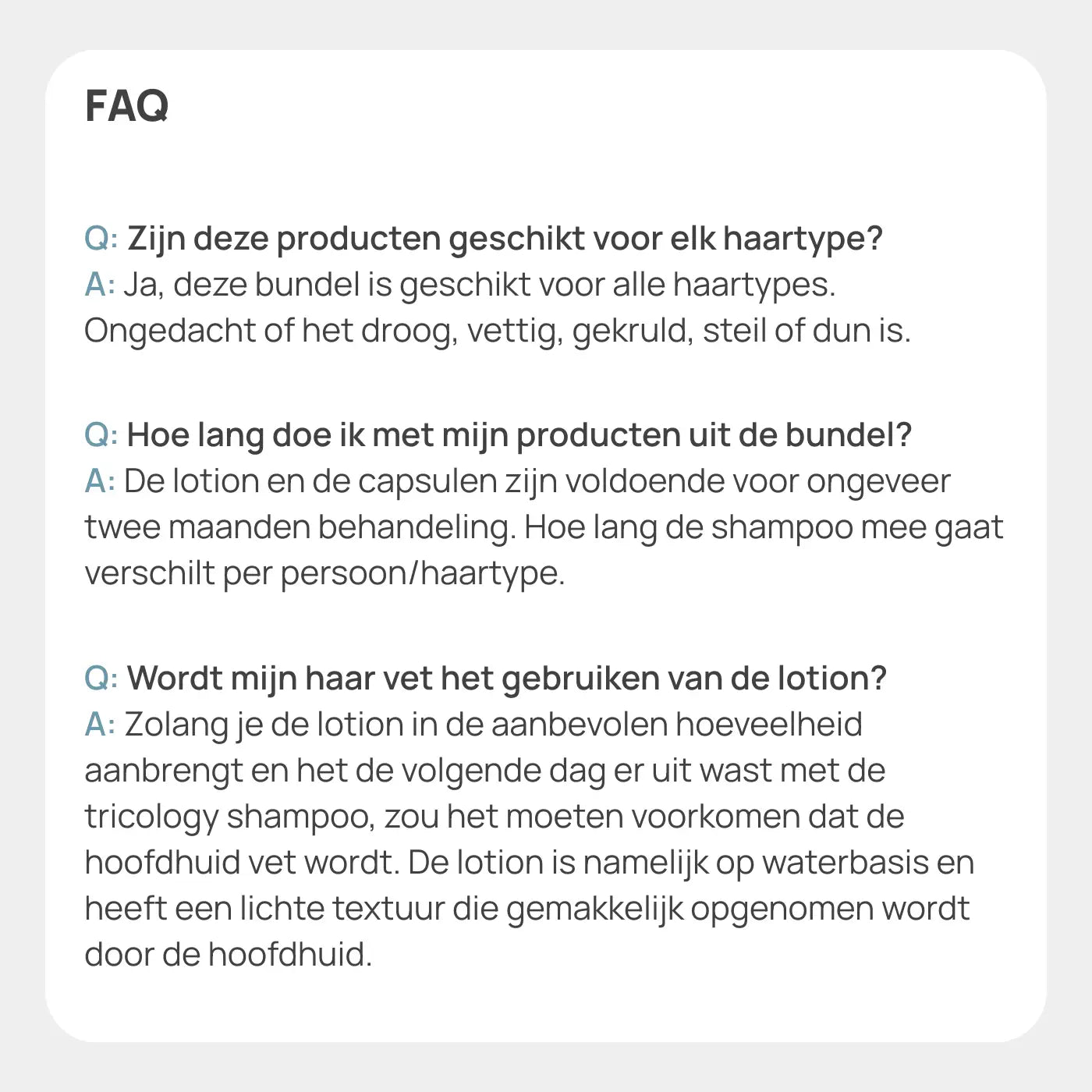 FAQ

Q: Zijn deze producten geschikt voor elk haartype?
A: Ja, deze bundel is geschikt voor alle haartypes. Ongedacht of het droog, vettig, gekruld, steil of dun is.

Q: Hoe lang doe ik met mijn producten uit de bundel?
A: De lotion en de capsulen zijn voldoende voor ongeveer twee maanden behandeling. Hoe lang de shampoo mee gaat verschilt per persoon/haartype.

Q: Wordt mijn haar vet het gebruiken van de lotion?
A: Zolang je de lotion in de aanbevolen hoeveelheid aanbrengt en het de volgende dag er uit wast met de tricology shampoo, zou het moeten voorkomen dat de hoofdhuid vet wordt. De lotion is namelijk op waterbasis en heeft een lichte textuur die gemakkelijk opgenomen wordt door de hoofdhuid.